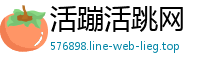 活蹦活跳网
576898.line-web-lieg.top